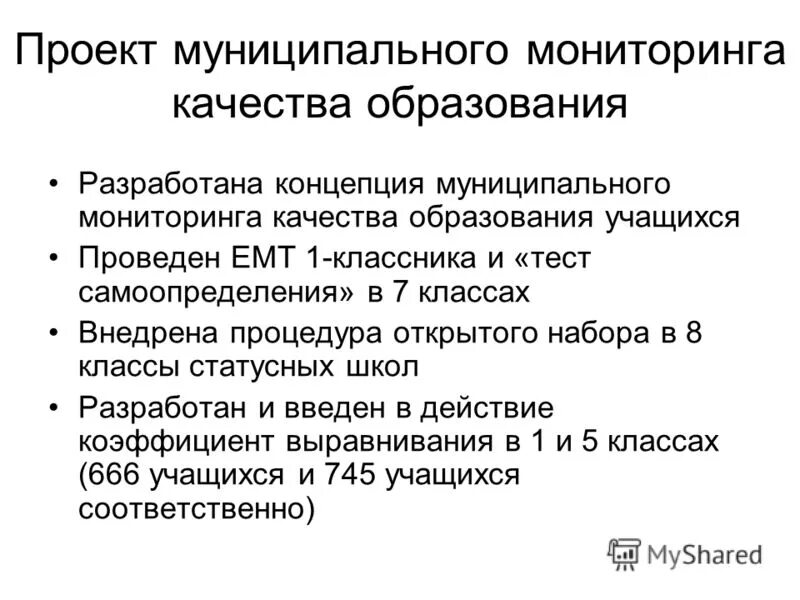 Проект муниципального мониторинга качества образования

• Разработана концепция муниципального мониторинга качества образования учащихся
• Проведен ЕМТ 1-классника и «тест самоопределения» в 7 классах
• Внедрена процедура открытого набора в 8 классы статусных школ
• Разработан и введен в действие коэффициент выравнивания в 1 и 5 классах (666 учащихся и 745 учащихся соответственно)

MyShared